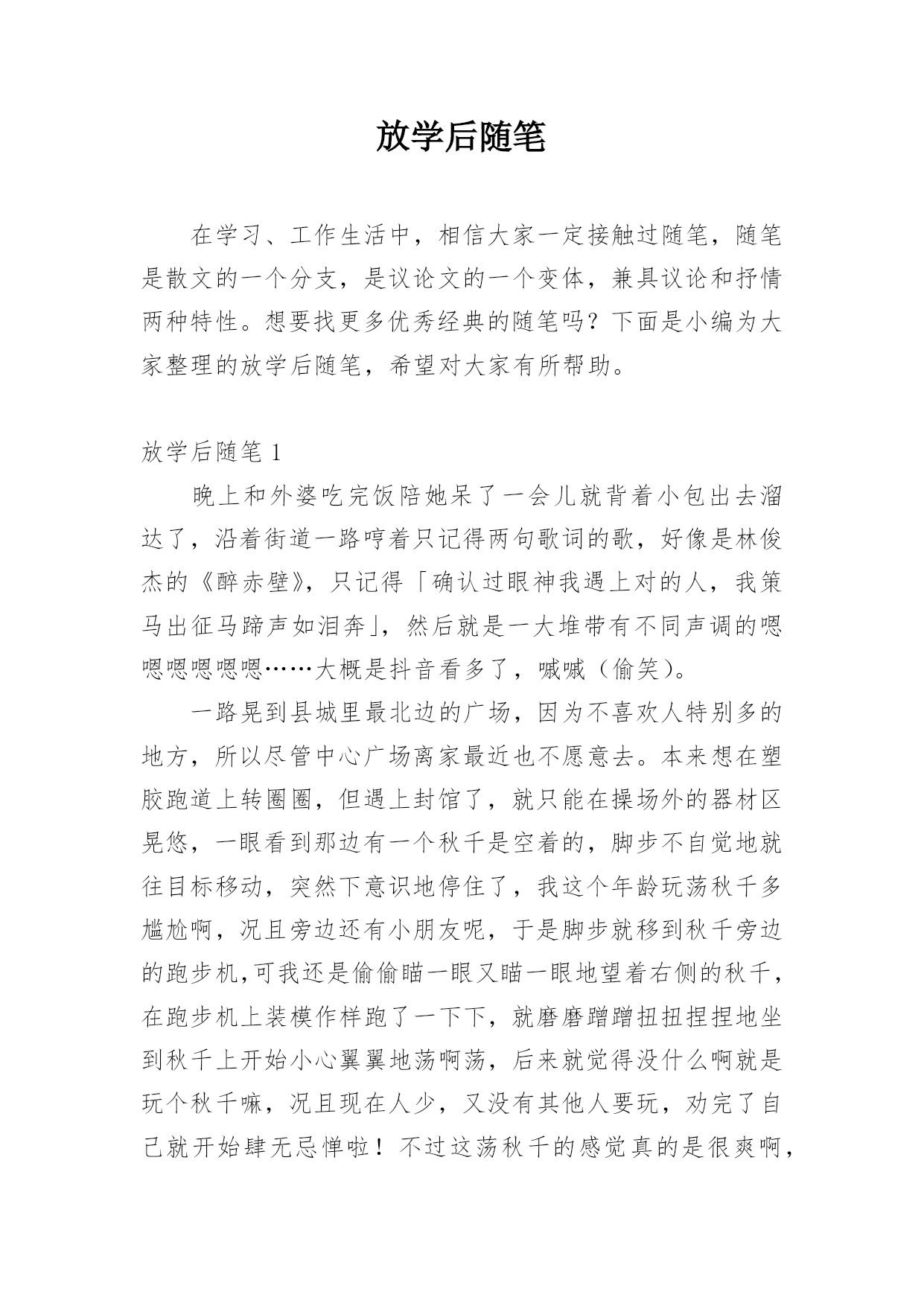 放学后随笔

在学习、工作生活中，相信大家一定接触过随笔，随笔是散文的一个分支，是议论文的一个变体，兼具议论和抒情两种特性。想要找更多优秀经典的随笔吗？下面是小编为大家整理的放学后随笔，希望对大家有所帮助。

放学后随笔 1

晚上和外婆吃完饭陪她呆了一会儿就背着小包出去溜达了，沿着街道一路哼着只记得两句歌词的歌，好像是林俊杰的《醉赤壁》，只记得「确认过眼神我遇上对的人，我策马出征马蹄声如泪奔」，然后就是一大堆带有不同声调的嗯嗯嗯嗯嗯嗯……大概是抖音看多了，嘁嘁（偷笑）。

一路晃到县城里最北边的广场，因为不喜欢人特别多的地方，所以尽管中心广场离家最近也不愿意去。本来想在塑胶跑道上转圈圈，但遇上封馆了，就只能在操场外的器材区晃悠，一眼看到那边有一个秋千是空着的，脚步不自觉地就往目标移动，突然下意识地停住了，我这个年龄玩荡秋千多尴尬啊，况且旁边还有小朋友呢，于是脚步就移到秋千旁边的跑步机,可我还是偷偷瞄一眼又瞄一眼地望着右侧的秋千，在跑步机上装模作样跑了一下下，就磨磨蹭蹭扭扭捏捏地坐到秋千上开始小心翼翼地荡啊荡，后来就觉得没什么啊就是玩个秋千嘛，况且现在人少，又没有其他人要玩，劝完了自己就开始肆无忌惮啦！不过这荡秋千的感觉真的是很爽啊，